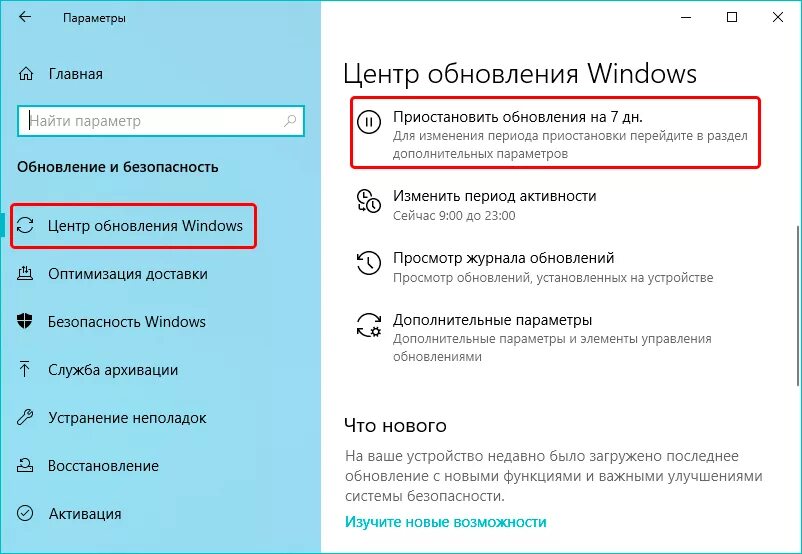 Параметры

Главная

Найти параметр

Обновление и безопасность

Центр обновления Windows

Оптимизация доставки

Безопасность Windows

Служба архивации

Устранение неполадок

Восстановление

Активация

Центр обновления Windows

Приостановить обновления на 7 дн.
Для изменения периода приостановки перейдите в раздел дополнительных параметров

Изменить период активности
Сейчас 9:00 до 23:00

Просмотр журнала обновлений
Просмотр обновлений, установленных на устройстве

Дополнительные параметры
Дополнительные параметры и элементы управления обновлениями

Что нового

На ваше устройство недавно было загружено последнее обновление с новыми функциями и важными улучшениями системы безопасности.

Изучите новые возможности